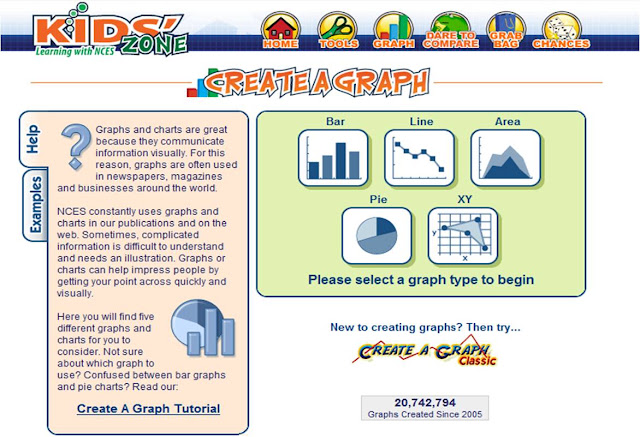 KIDS' ZONE
Learning with NCES

HOME TOOLS GRAPH DARE TO COMPARE GRAB BAG CHANCES

CREATE A GRAPH

Help
Examples

Graphs and charts are great because they communicate information visually. For this reason, graphs are often used in newspapers, magazines and businesses around the world.

NCES constantly uses graphs and charts in our publications and on the web. Sometimes, complicated information is difficult to understand and needs an illustration. Graphs or charts can help impress people by getting your point across quickly and visually.

Here you will find five different graphs and charts for you to consider. Not sure about which graph to use? Confused between bar graphs and pie charts? Read our:

Create A Graph Tutorial

Bar Line Area
Pie XY
y
x

Please select a graph type to begin

New to creating graphs? Then try...

CREATE A GRAPH Classic

20,742,794
Graphs Created Since 2005